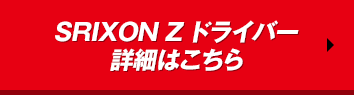 SRIXON Z ドライバー
詳細はこちら